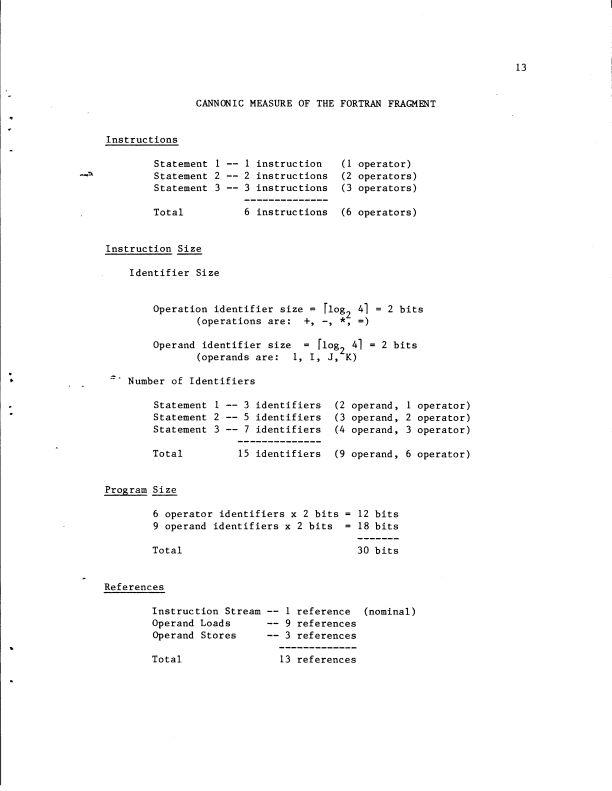 13

CANNONIC MEASURE OF THE FORTRAN FRAGMENT

Instructions

Statement 1 -- 1 instruction (1 operator)
Statement 2 -- 2 instructions (2 operators)
Statement 3 -- 3 instructions (3 operators)
--------------
Total 6 instructions (6 operators)

Instruction Size

Identifier Size

Operation identifier size = $\lceil \log_2 4 \rceil$ = 2 bits
(operations are: +, -, *, =)

Operand identifier size = $\lceil \log_2 4 \rceil$ = 2 bits
(operands are: 1, I, J, K)

Number of Identifiers

Statement 1 -- 3 identifiers (2 operand, 1 operator)
Statement 2 -- 5 identifiers (3 operand, 2 operator)
Statement 3 -- 7 identifiers (4 operand, 3 operator)
--------------
Total 15 identifiers (9 operand, 6 operator)

Program Size

6 operator identifiers x 2 bits = 12 bits
9 operand identifiers x 2 bits = 18 bits
-------
Total 30 bits

References

Instruction Stream -- 1 reference (nominal)
Operand Loads -- 9 references
Operand Stores -- 3 references
-------------
Total 13 references